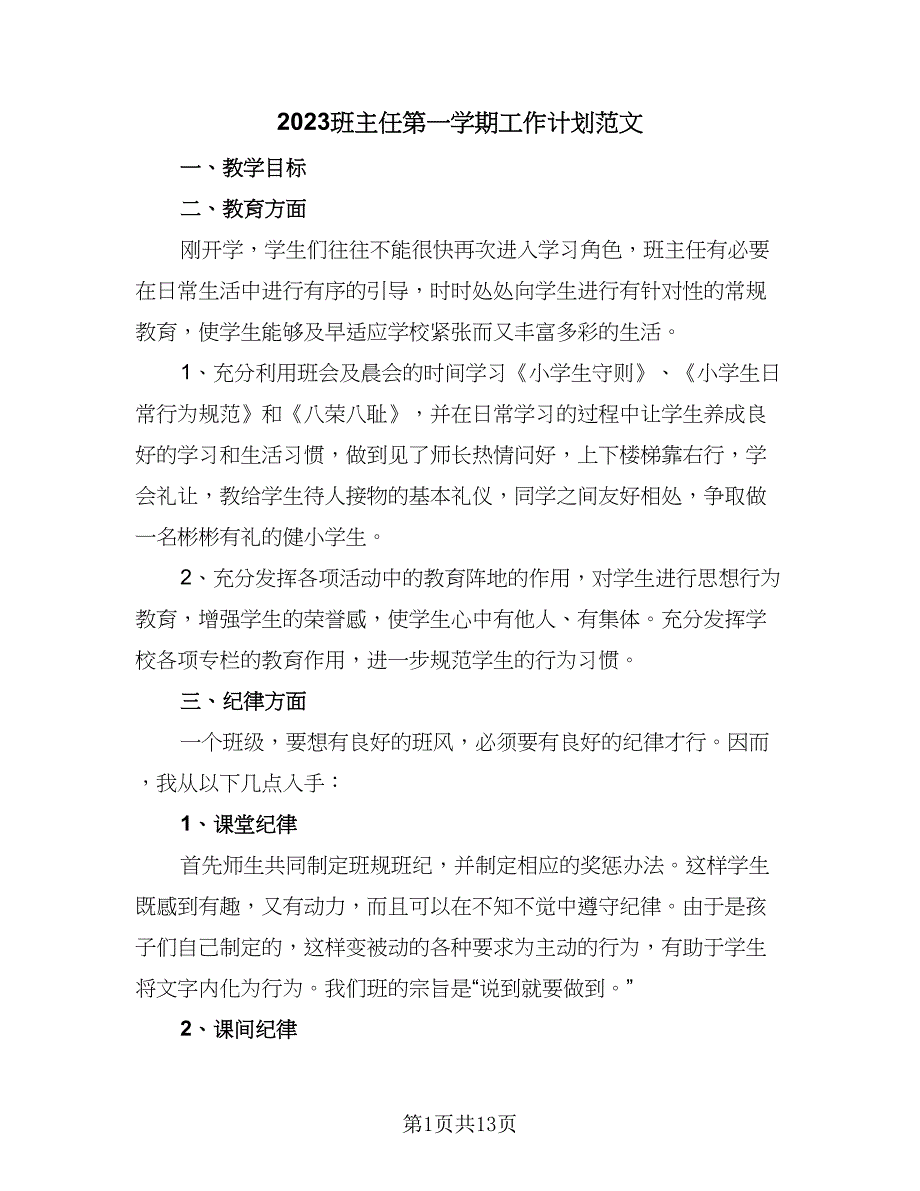 2023班主任第一学期工作计划范文

一、教学目标

二、教育方面

刚开学，学生们往往不能很快再次进入学习角色，班主任有必要在日常生活中进行有序的引导，时时处处向学生进行有针对性的常规教育，使学生能够及早适应学校紧张而又丰富多彩的生活。

1、充分利用班会及晨会的时间学习《小学生守则》、《小学生日常行为规范》和《八荣八耻》，并在日常学习的过程中让学生养成良好的学习和生活习惯，做到见了师长热情问好，上下楼梯靠右行，学会礼让，教给学生待人接物的基本礼仪，同学之间友好相处，争取做一名彬彬有礼的健小学生。

2、充分发挥各项活动中的教育阵地的作用，对学生进行思想行为教育，增强学生的荣誉感，使学生心中有他人、有集体。充分发挥学校各项专栏的教育作用，进一步规范学生的行为习惯。

三、纪律方面

一个班级，要想有良好的班风，必须要有良好的纪律才行。因而，我从以下几点入手：

1、课堂纪律

首先师生共同制定班规班纪，并制定相应的奖惩办法。这样学生既感到有趣，又有动力，而且可以在不知不觉中遵守纪律。由于是孩子们自己制定的，这样变被动的各种要求为主动的行为，有助于学生将文字内化为行为。我们班的宗旨是“说到就要做到。”

2、课间纪律

第1页共13页